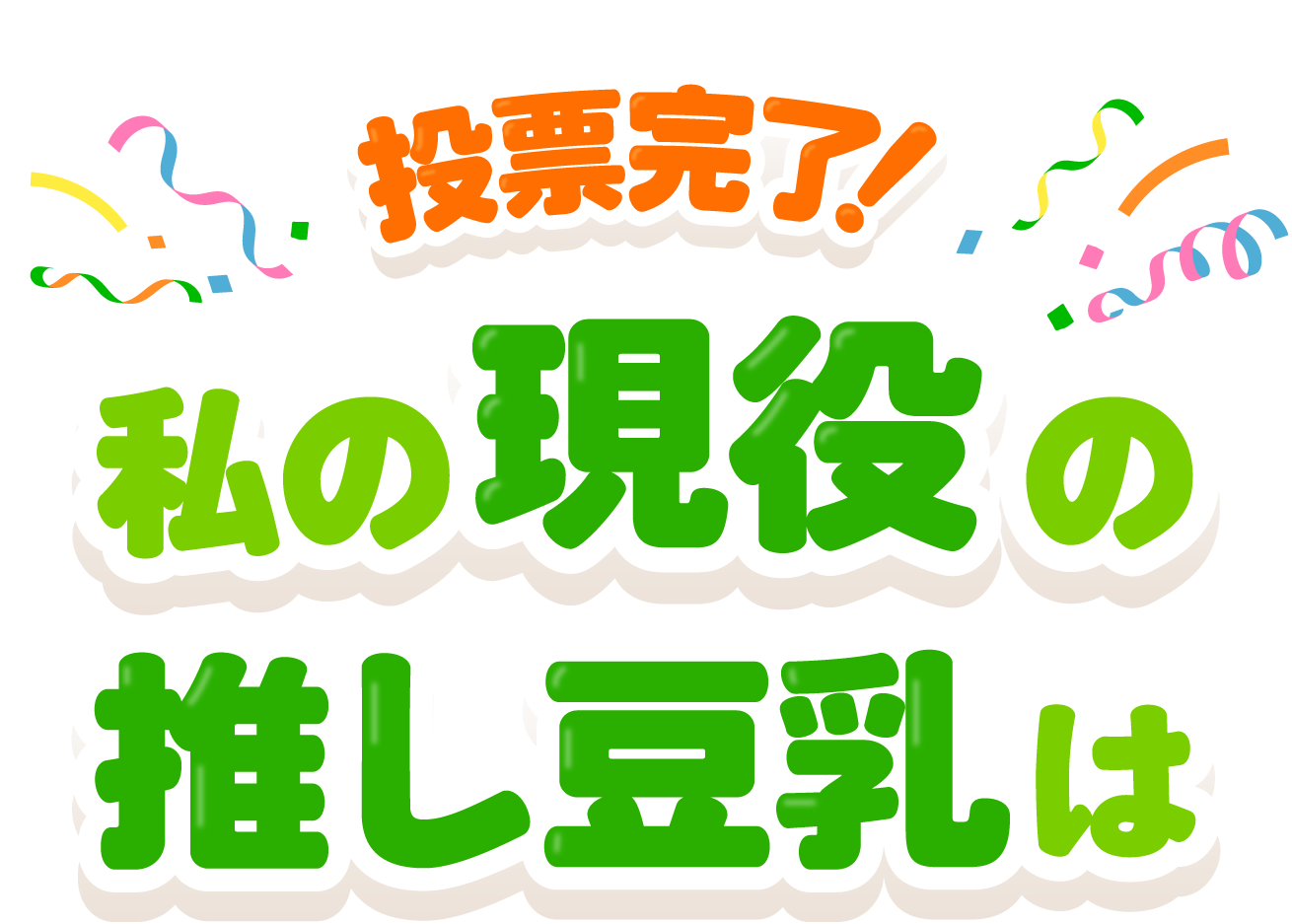 投票完了!

私の現役の

推し豆乳は